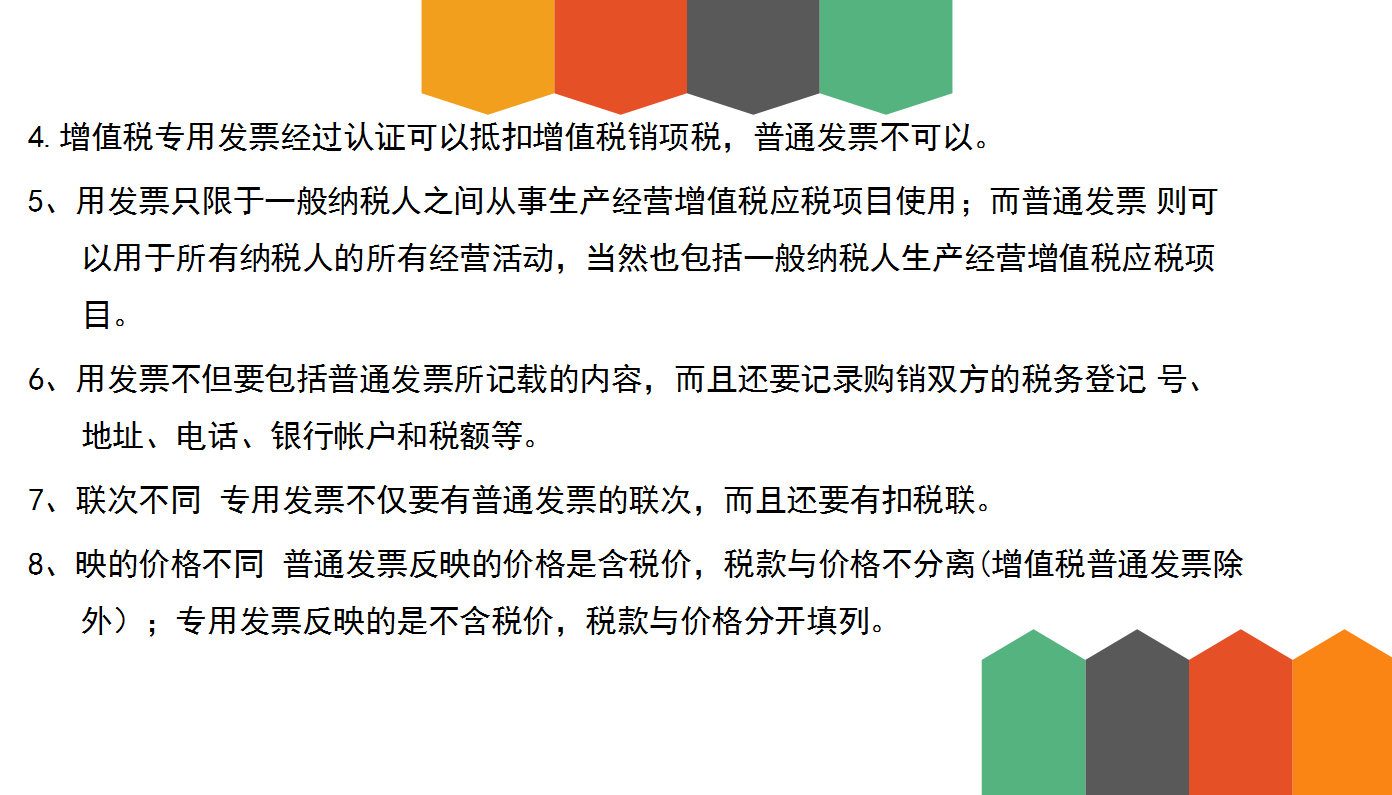 4. 增值税专用发票经过认证可以抵扣增值税销项税，普通发票不可以。

5、用发票只限于一般纳税人之间从事生产经营增值税应税项目使用；而普通发票 则可以用于所有纳税人的所有经营活动，当然也包括一般纳税人生产经营增值税应税项目。

6、用发票不但要包括普通发票所记载的内容，而且还要记录购销双方的税务登记 号、地址、电话、银行帐户和税额等。

7、联次不同 专用发票不仅要有普通发票的联次，而且还要有扣税联。

8、映的价格不同 普通发票反映的价格是含税价，税款与价格不分离(增值税普通发票除外）；专用发票反映的是不含税价，税款与价格分开填列。